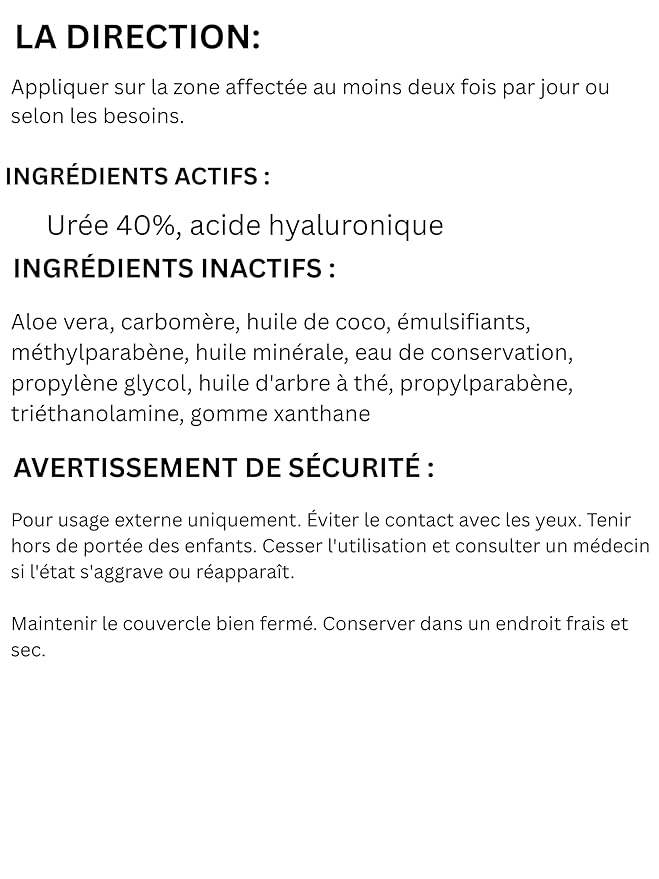 LA DIRECTION:

Appliquer sur la zone affectée au moins deux fois par jour ou selon les besoins.

INGRÉDIENTS ACTIFS :

Urée 40%, acide hyaluronique

INGRÉDIENTS INACTIFS :

Aloe vera, carbomère, huile de coco, émulsifiants, méthylparabène, huile minérale, eau de conservation, propylène glycol, huile d'arbre à thé, propylparabène, triéthanolamine, gomme xanthane

AVERTISSEMENT DE SÉCURITÉ :

Pour usage externe uniquement. Éviter le contact avec les yeux. Tenir hors de portée des enfants. Cesser l'utilisation et consulter un médecin si l'état s'aggrave ou réapparaît.

Maintenir le couvercle bien fermé. Conserver dans un endroit frais et sec.